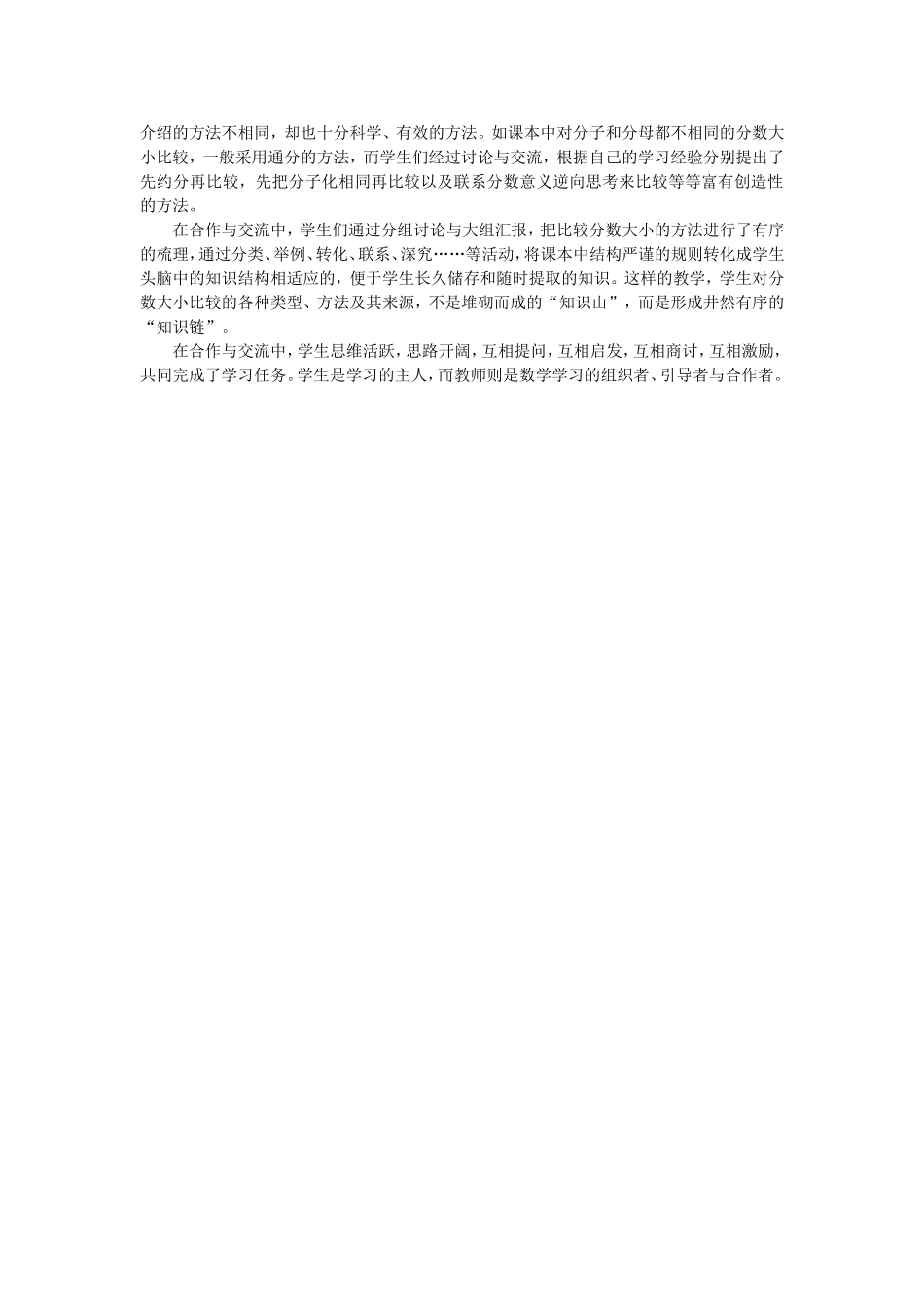 介绍的方法不相同，却也十分科学、有效的方法。如课本中对分子和分母都不相同的分数大小比较，一般采用通分的方法，而学生们经过讨论与交流，根据自己的学习经验分别提出了先约分再比较，先把分子化相同再比较以及联系分数意义逆向思考来比较等等富有创造性的方法。

在合作与交流中，学生们通过分组讨论与大组汇报，把比较分数大小的方法进行了有序的梳理，通过分类、举例、转化、联系、深究……等活动，将课本中结构严谨的规则转化成学生头脑中的知识结构相适应的，便于学生长久储存和随时提取的知识。这样的教学，学生对分数大小比较的各种类型、方法及其来源，不是堆砌而成的“知识山”，而是形成井然有序的“知识链”。

在合作与交流中，学生思维活跃，思路开阔，互相提问，互相启发，互相商讨，互相激励，共同完成了学习任务。学生是学习的主人，而教师则是数学学习的组织者、引导者与合作者。